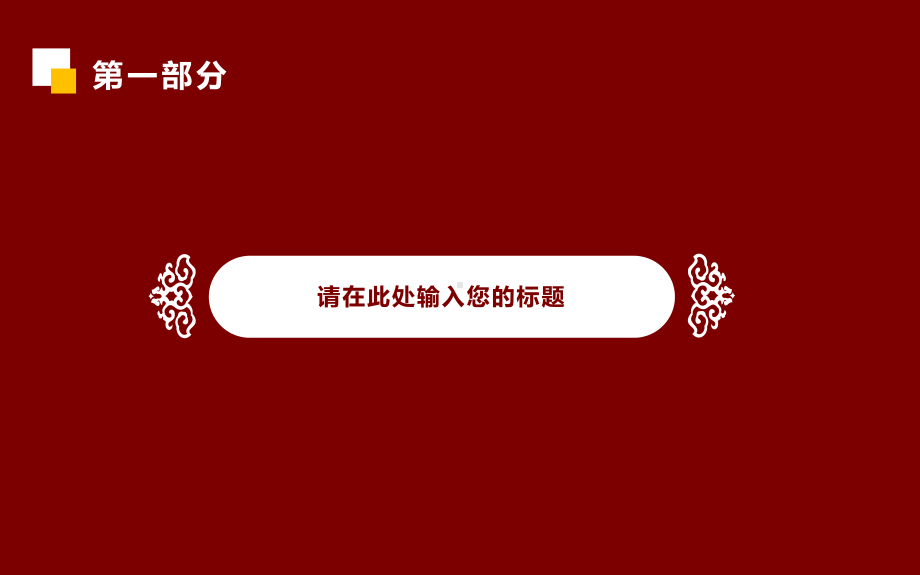 第一部分

请在此处输入您的标题